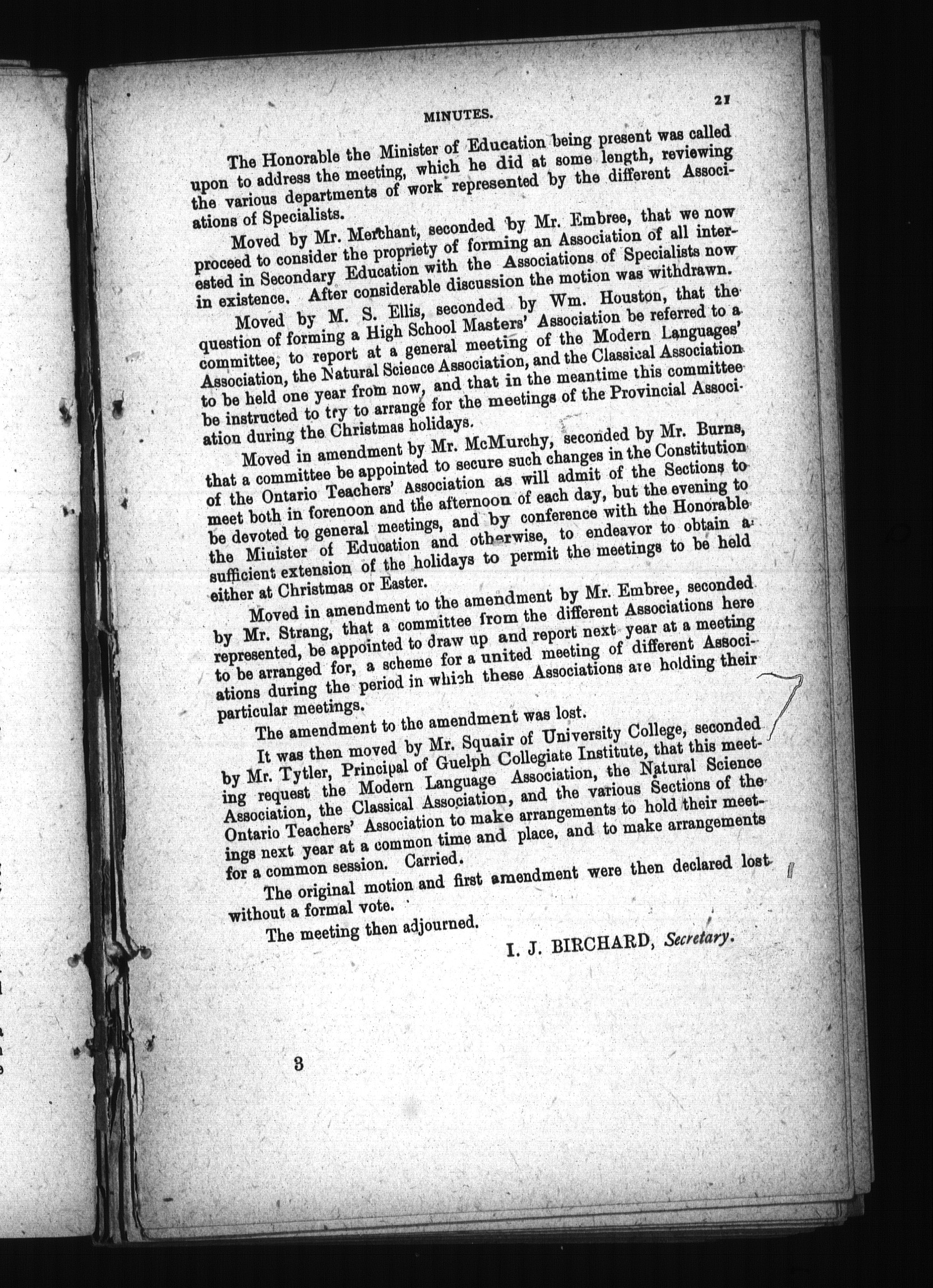 MINUTES.

21

The Honorable the Minister of Education being present was called upon to address the meeting, which he did at some length, reviewing the various departments of work represented by the different Associations of Specialists.

Moved by Mr. Merchant, seconded by Mr. Embree, that we now proceed to consider the propriety of forming an Association of all interested in Secondary Education with the Associations of Specialists now in existence. After considerable discussion the motion was withdrawn.

Moved by M. S. Ellis, seconded by Wm. Houston, that the question of forming a High School Masters' Association be referred to a committee, to report at a general meeting of the Modern Languages' Association, the Natural Science Association, and the Classical Association to be held one year from now, and that in the meantime this committee be instructed to try to arrange for the meetings of the Provincial Association during the Christmas holidays.

Moved in amendment by Mr. McMurchy, seconded by Mr. Burns, that a committee be appointed to secure such changes in the Constitution of the Ontario Teachers' Association as will admit of the Sections to meet both in forenoon and the afternoon of each day, but the evening to be devoted to general meetings, and by conference with the Honorable the Miuister of Education and otherwise, to endeavor to obtain a sufficient extension of the holidays to permit the meetings to be held either at Christmas or Easter.

Moved in amendment to the amendment by Mr. Embree, seconded by Mr. Strang, that a committee from the different Associations here represented, be appointed to draw up and report next year at a meeting to be arranged for, a scheme for a united meeting of different Associations during the period in which these Associations are holding their particular meetings.

The amendment to the amendment was lost.

It was then moved by Mr. Squair of University College, seconded by Mr. Tytler, Principal of Guelph Collegiate Institute, that this meeting request the Modern Language Association, the Natural Science Association, the Classical Association, and the various Sections of the Ontario Teachers' Association to make arrangements to hold their meetings next year at a common time and place, and to make arrangements for a common session. Carried.

The original motion and first amendment were then declared lost without a formal vote.

The meeting then adjourned.

I. J. BIRCHARD, Secretary.

3